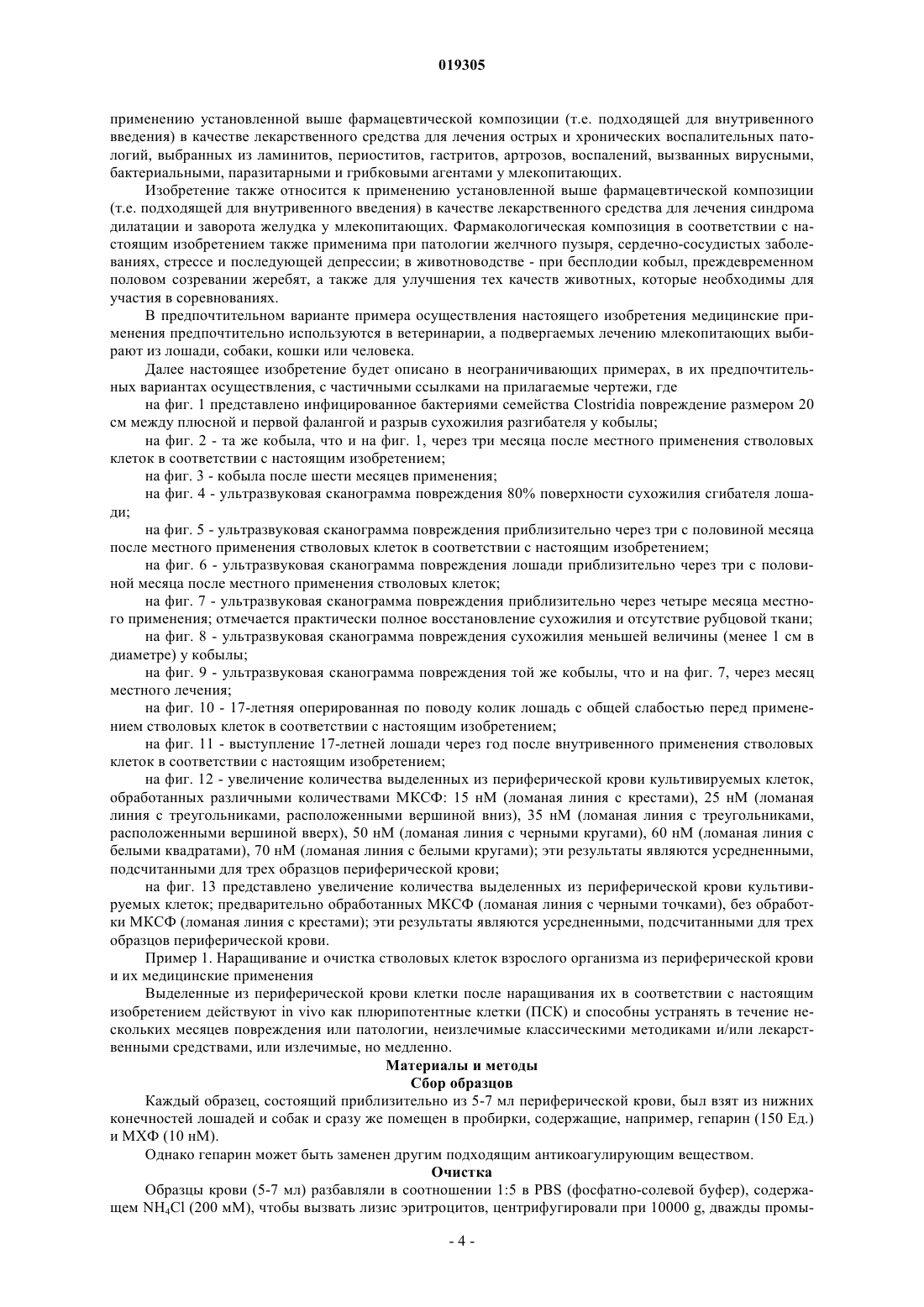 019305

применению установленной выше фармацевтической композиции (т.е. подходящей для внутривенного введения) в качестве лекарственного средства для лечения острых и хронических воспалительных патологий, выбранных из ламинитов, периоститов, гастритов, артрозов, воспалений, вызванных вирусными, бактериальными, паразитарными и грибковыми агентами у млекопитающих.

Изобретение также относится к применению установленной выше фармацевтической композиции (т.е. подходящей для внутривенного введения) в качестве лекарственного средства для лечения синдрома дилатации и заворота желудка у млекопитающих. Фармакологическая композиция в соответствии с настоящим изобретением также применима при патологии желчного пузыря, сердечно-сосудистых заболеваниях, стрессе и последующей депрессии; в животноводстве - при бесплодии кобыл, преждевременном половом созревании жеребят, а также для улучшения тех качеств животных, которые необходимы для участия в соревнованиях.

В предпочтительном варианте примера осуществления настоящего изобретения медицинские применения предпочтительно используются в ветеринарии, а подвергаемых лечению млекопитающих выбирают из лошади, собаки, кошки или человека.

Далее настоящее изобретение будет описано в неограничивающих примерах, в их предпочтительных вариантах осуществления, с частичными ссылками на прилагаемые чертежи, где

на фиг. 1 представлено инфицированное бактериями семейства Clostridia повреждение размером 20 см между плюсной и первой фалангой и разрыв сухожилия разгибателя у кобылы;

на фиг. 2 - та же кобыла, что и на фиг. 1, через три месяца после местного применения стволовых клеток в соответствии с настоящим изобретением;

на фиг. 3 - кобыла после шести месяцев применения;

на фиг. 4 - ультразвуковая сканограмма повреждения 80% поверхности сухожилия сгибателя лошади;

на фиг. 5 - ультразвуковая сканограмма повреждения приблизительно через три с половиной месяца после местного применения стволовых клеток в соответствии с настоящим изобретением;

на фиг. 6 - ультразвуковая сканограмма повреждения лошади приблизительно через три с половиной месяца после местного применения стволовых клеток;

на фиг. 7 - ультразвуковая сканограмма повреждения приблизительно через четыре месяца местного применения; отмечается практически полное восстановление сухожилия и отсутствие рубцовой ткани;

на фиг. 8 - ультразвуковая сканограмма повреждения сухожилия меньшей величины (менее 1 см в диаметре) у кобылы;

на фиг. 9 - ультразвуковая сканограмма повреждения той же кобылы, что и на фиг. 7, через месяц местного лечения;

на фиг. 10 - 17-летняя оперированная по поводу колик лошадь с общей слабостью перед применением стволовых клеток в соответствии с настоящим изобретением;

на фиг. 11 - выступление 17-летней лошади через год после внутривенного применения стволовых клеток в соответствии с настоящим изобретением;

на фиг. 12 - увеличение количества выделенных из периферической крови культивируемых клеток, обработанных различными количествами МКСФ: 15 нМ (ломаная линия с крестами), 25 нМ (ломаная линия с треугольниками, расположенными вершиной вниз), 35 нМ (ломаная линия с треугольниками, расположенными вершиной вверх), 50 нМ (ломаная линия с черными кругами), 60 нМ (ломаная линия с белыми квадратами), 70 нМ (ломаная линия с белыми кругами); эти результаты являются усредненными, подсчитанными для трех образцов периферической крови;

на фиг. 13 представлено увеличение количества выделенных из периферической крови культивируемых клеток; предварительно обработанных МКСФ (ломаная линия с черными точками), без обработки МКСФ (ломаная линия с крестами); эти результаты являются усредненными, подсчитанными для трех образцов периферической крови.

Пример 1. Наращивание и очистка стволовых клеток взрослого организма из периферической крови и их медицинские применения

Выделенные из периферической крови клетки после наращивания их в соответствии с настоящим изобретением действуют in vivo как плюрипотентные клетки (ПСК) и способны устранять в течение нескольких месяцев повреждения или патологии, неизлечимые классическими методиками и/или лекарственными средствами, или излечимые, но медленно.

Материалы и методы
Сбор образцов

Каждый образец, состоящий приблизительно из 5-7 мл периферической крови, был взят из нижних конечностей лошадей и собак и сразу же помещен в пробирки, содержащие, например, гепарин (150 Ед.) и МХФ (10 нМ).

Однако гепарин может быть заменен другим подходящим антикоагулирующим веществом.

Очистка

Образцы крови (5-7 мл) разбавляли в соотношении 1:5 в PBS (фосфатно-солевой буфер), содержащем $NH_4Cl$ (200 мМ), чтобы вызвать лизис эритроцитов, центрифугировали при 10000 g, дважды промы-

- 4 -